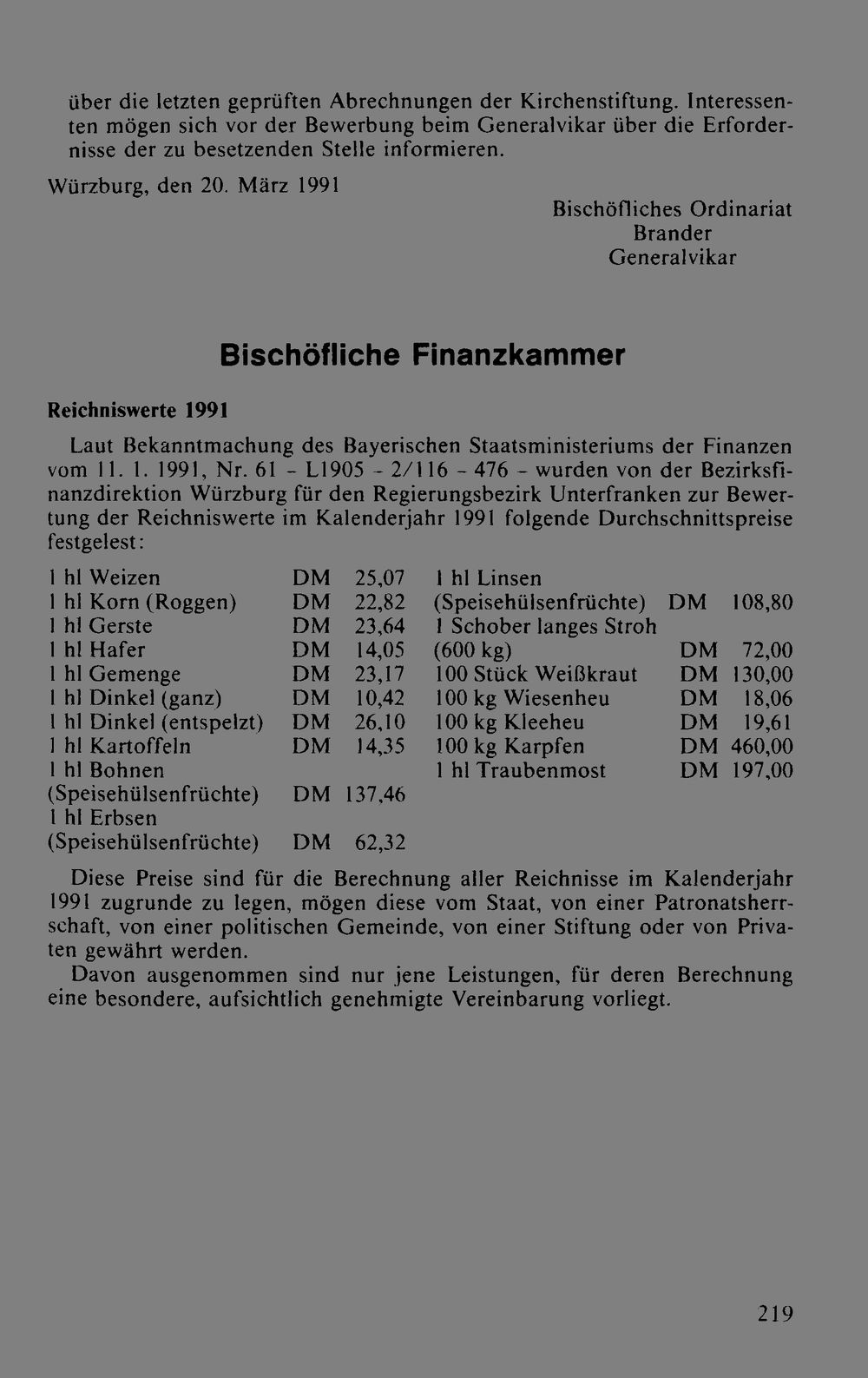 über die letzten geprüften Abrechnungen der Kirchenstiftung. Interessenten mögen sich vor der Bewerbung beim Generalvikar über die Erfordernisse der zu besetzenden Stelle informieren.

Würzburg, den 20. März 1991

Bischöfliches Ordinariat
Brander
Generalvikar

Bischöfliche Finanzkammer

Reichniswerte 1991

Laut Bekanntmachung des Bayerischen Staatsministeriums der Finanzen vom 11. 1. 1991, Nr. 61 - L1905 - 2/116 - 476 - wurden von der Bezirksfinanzdirektion Würzburg für den Regierungsbezirk Unterfranken zur Bewertung der Reichniswerte im Kalenderjahr 1991 folgende Durchschnittspreise festgelest:

1 hl Weizen DM 25,07
1 hl Korn (Roggen) DM 22,82
1 hl Gerste DM 23,64
1 hl Hafer DM 14,05
1 hl Gemenge DM 23,17
1 hl Dinkel (ganz) DM 10,42
1 hl Dinkel (entspelzt) DM 26,10
1 hl Kartoffeln DM 14,35
1 hl Bohnen
(Speisehülsenfrüchte) DM 137,46
1 hl Erbsen
(Speisehülsenfrüchte) DM 62,32

1 hl Linsen
(Speisehülsenfrüchte) DM 108,80
1 Schober langes Stroh
(600 kg) DM 72,00
100 Stück Weißkraut DM 130,00
100 kg Wiesenheu DM 18,06
100 kg Kleeheu DM 19,61
100 kg Karpfen DM 460,00
1 hl Traubenmost DM 197,00

Diese Preise sind für die Berechnung aller Reichnisse im Kalenderjahr 1991 zugrunde zu legen, mögen diese vom Staat, von einer Patronatsherrschaft, von einer politischen Gemeinde, von einer Stiftung oder von Privaten gewährt werden.

Davon ausgenommen sind nur jene Leistungen, für deren Berechnung eine besondere, aufsichtlich genehmigte Vereinbarung vorliegt.

219